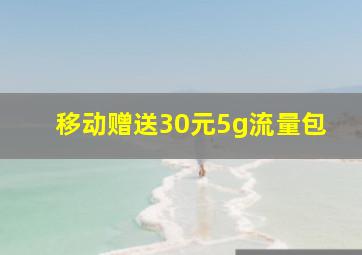 移动赠送30元5g流量包